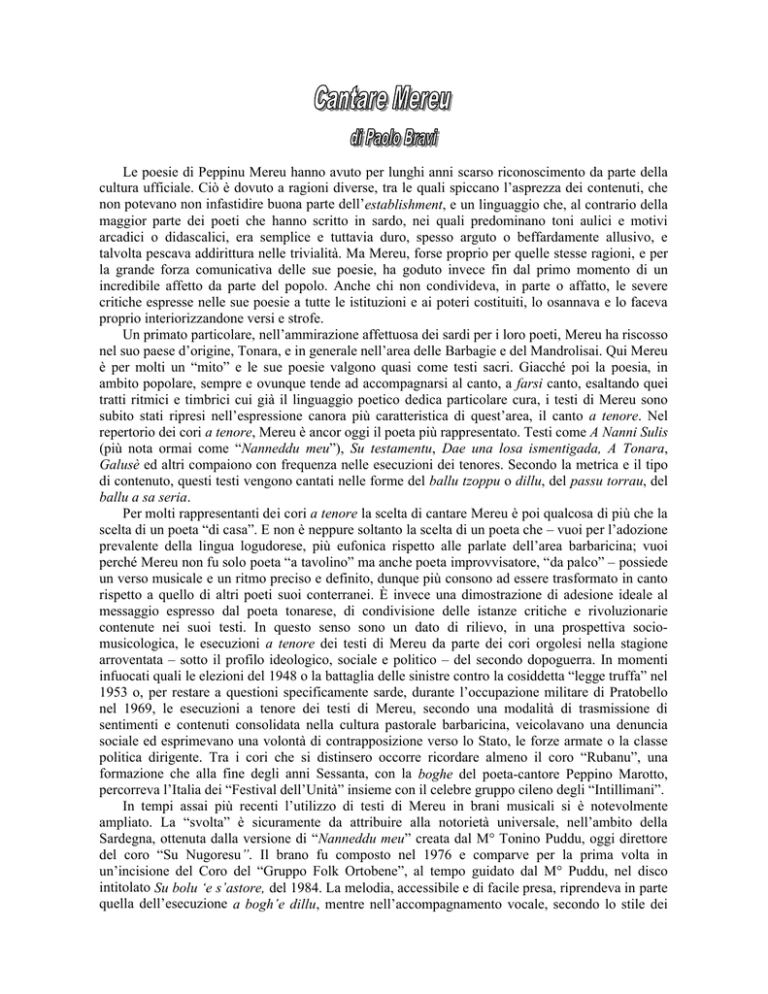 Cantare Mereu

di Paolo Bravi

Le poesie di Peppinu Mereu hanno avuto per lunghi anni scarso riconoscimento da parte della cultura ufficiale. Ciò è dovuto a ragioni diverse, tra le quali spiccano l'asprezza dei contenuti, che non potevano non infastidire buona parte dell'establishment, e un linguaggio che, al contrario della maggior parte dei poeti che hanno scritto in sardo, nei quali predominano toni aulici e motivi arcadici o didascalici, era semplice e tuttavia duro, spesso arguto o beffardamente allusivo, e talvolta pescava addirittura nelle trivialità. Ma Mereu, forse proprio per quelle stesse ragioni, e per la grande forza comunicativa delle sue poesie, ha goduto invece fin dal primo momento di un incredibile affetto da parte del popolo. Anche chi non condivideva, in parte o affatto, le severe critiche espresse nelle sue poesie a tutte le istituzioni e ai poteri costituiti, lo osannava e lo faceva proprio interiorizzandone versi e strofe.

Un primato particolare, nell'ammirazione affettuosa dei sardi per i loro poeti, Mereu ha riscosso nel suo paese d'origine, Tonara, e in generale nell'area delle Barbagie e del Mandrolisai. Qui Mereu è per molti un "mito" e le sue poesie valgono quasi come testi sacri. Giacché poi la poesia, in ambito popolare, sempre e ovunque tende ad accompagnarsi al canto, a farsi canto, esaltando quei tratti ritmici e timbrici cui già il linguaggio poetico dedica particolare cura, i testi di Mereu sono subito stati ripresi nell'espressione canora più caratteristica di quest'area, il canto a tenore. Nel repertorio dei cori a tenore, Mereu è ancor oggi il poeta più rappresentato. Testi come A Nanni Sulis (più nota ormai come "Nanneddu meu"), Su testamentu, Dae una losa ismentigada, A Tonara, Galusè ed altri compaiono con frequenza nelle esecuzioni dei tenores. Secondo la metrica e il tipo di contenuto, questi testi vengono cantati nelle forme del ballu tzoppu o dillu, del passu torrau, del ballu a sa seria.

Per molti rappresentanti dei cori a tenore la scelta di cantare Mereu è poi qualcosa di più che la scelta di un poeta "di casa". E non è neppure soltanto la scelta di un poeta che – vuoi per l'adozione prevalente della lingua logudorese, più eufonica rispetto alle parlate dell'area barbaricina; vuoi perché Mereu non fu solo poeta "a tavolino" ma anche poeta improvvisatore, "da palco" – possiede un verso musicale e un ritmo preciso e definito, dunque più consono ad essere trasformato in canto rispetto a quello di altri poeti suoi conterranei. È invece una dimostrazione di adesione ideale al messaggio espresso dal poeta tonarese, di condivisione delle istanze critiche e rivoluzionarie contenute nei suoi testi. In questo senso sono un dato di rilievo, in una prospettiva socio-musicologica, le esecuzioni a tenore dei testi di Mereu da parte dei cori orgolesi nella stagione arroventata – sotto il profilo ideologico, sociale e politico – del secondo dopoguerra. In momenti infuocati quali le elezioni del 1948 o la battaglia delle sinistre contro la cosiddetta "legge truffa" nel 1953 o, per restare a questioni specificamente sarde, durante l'occupazione militare di Pratobello nel 1969, le esecuzioni a tenore dei testi di Mereu, secondo una modalità di trasmissione di sentimenti e contenuti consolidata nella cultura pastorale barbaricina, veicolavano una denuncia sociale ed esprimevano una volontà di contrapposizione verso lo Stato, le forze armate o la classe politica dirigente. Tra i cori che si distinsero occorre ricordare almeno il coro "Rubanu", una formazione che alla fine degli anni Sessanta, con la boghe del poeta-cantore Peppino Marotto, percorreva l'Italia dei "Festival dell'Unità" insieme con il celebre gruppo cileno degli "Intillimani".

In tempi assai più recenti l'utilizzo di testi di Mereu in brani musicali si è notevolmente ampliato. La "svolta" è sicuramente da attribuire alla notorietà universale, nell'ambito della Sardegna, ottenuta dalla versione di "Nanneddu meu" creata dal M° Tonino Puddu, oggi direttore del coro "Su Nugoresu". Il brano fu composto nel 1976 e comparve per la prima volta in un'incisione del Coro del "Gruppo Folk Ortobene", al tempo guidato dal M° Puddu, nel disco intitolato Su bolu 'e s'astore, del 1984. La melodia, accessibile e di facile presa, riprendeva in parte quella dell'esecuzione a bogh'e dillu, mentre nell'accompagnamento vocale, secondo lo stile dei